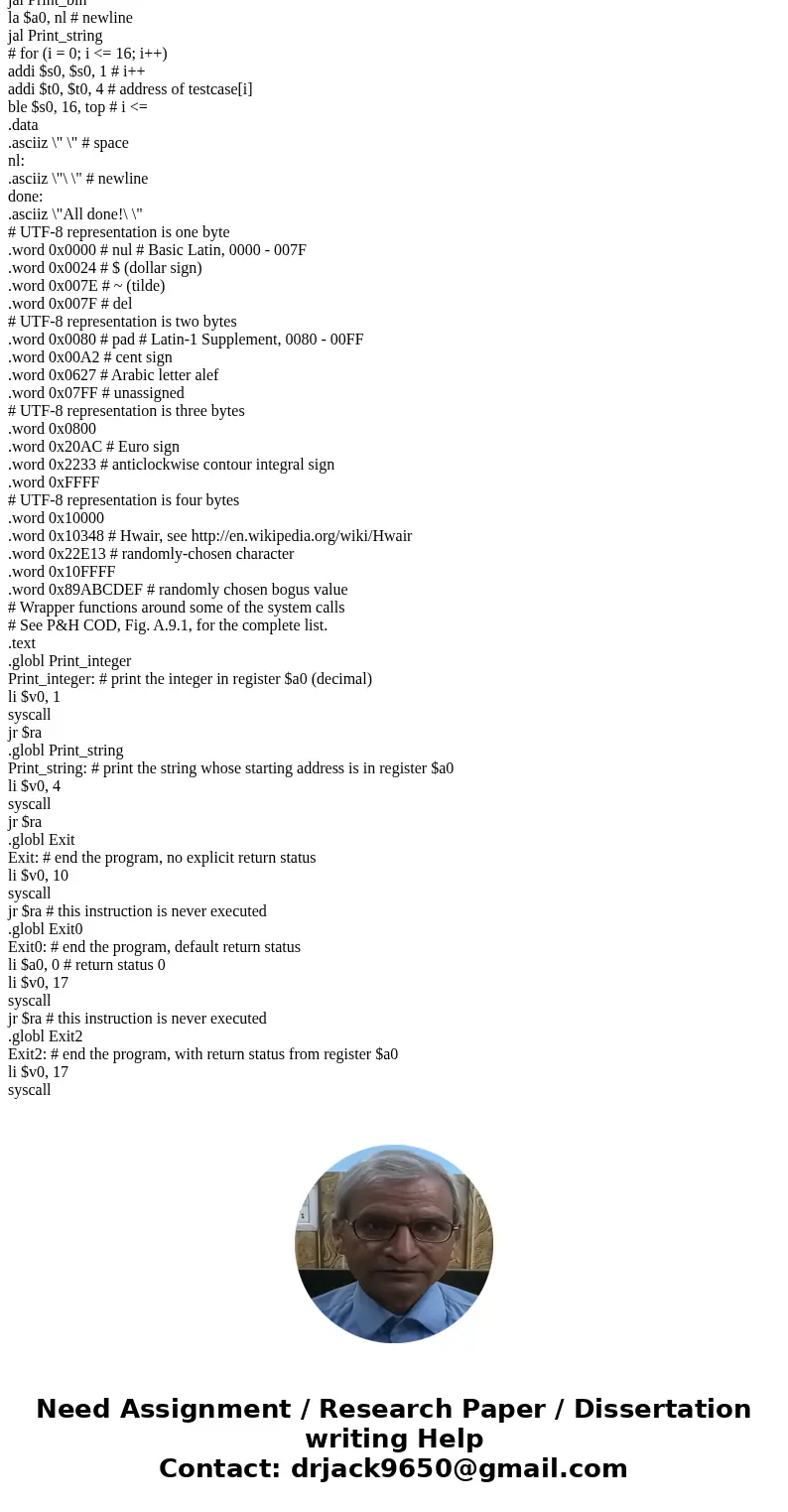 jal Print_bin
la $a0, nl # newline
jal Print_string
# for (i = 0; i <= 16; i++)
addi $s0, $s0, 1 # i++
addi $t0, $t0, 4 # address of testcase[i]
ble $s0, 16, top # i <=
.data
.asciiz \" \" # space
nl:
.asciiz \"\ \" # newline
done:
.asciiz \"All done!\ \"
# UTF-8 representation is one byte
.word 0x0000 # nul # Basic Latin, 0000 - 007F
.word 0x0024 # $ (dollar sign)
.word 0x007E # ~ (tilde)
.word 0x007F # del
# UTF-8 representation is two bytes
.word 0x0080 # pad # Latin-1 Supplement, 0080 - 00FF
.word 0x00A2 # cent sign
.word 0x0627 # Arabic letter alef
.word 0x07FF # unassigned
# UTF-8 representation is three bytes
.word 0x0800
.word 0x20AC # Euro sign
.word 0x2233 # anticlockwise contour integral sign
.word 0xFFFF
# UTF-8 representation is four bytes
.word 0x10000
.word 0x10348 # Hwair, see http://en.wikipedia.org/wiki/Hwair
.word 0x22E13 # randomly-chosen character
.word 0x10FFFF
.word 0x89ABCDEF # randomly chosen bogus value
# Wrapper functions around some of the system calls
# See P&H COD, Fig. A.9.1, for the complete list.
.text
.globl Print_integer
Print_integer: # print the integer in register $a0 (decimal)
li $v0, 1
syscall
jr $ra
.globl Print_string
Print_string: # print the string whose starting address is in register $a0
li $v0, 4
syscall
jr $ra
.globl Exit
Exit: # end the program, no explicit return status
li $v0, 10
syscall
jr $ra # this instruction is never executed
.globl Exit0
Exit0: # end the program, default return status
li $a0, 0 # return status 0
li $v0, 17
syscall
jr $ra # this instruction is never executed
.globl Exit2
Exit2: # end the program, with return status from register $a0
li $v0, 17
syscall

Need Assignment / Research Paper / Dissertation writing Help
Contact: drjack9650@gmail.com